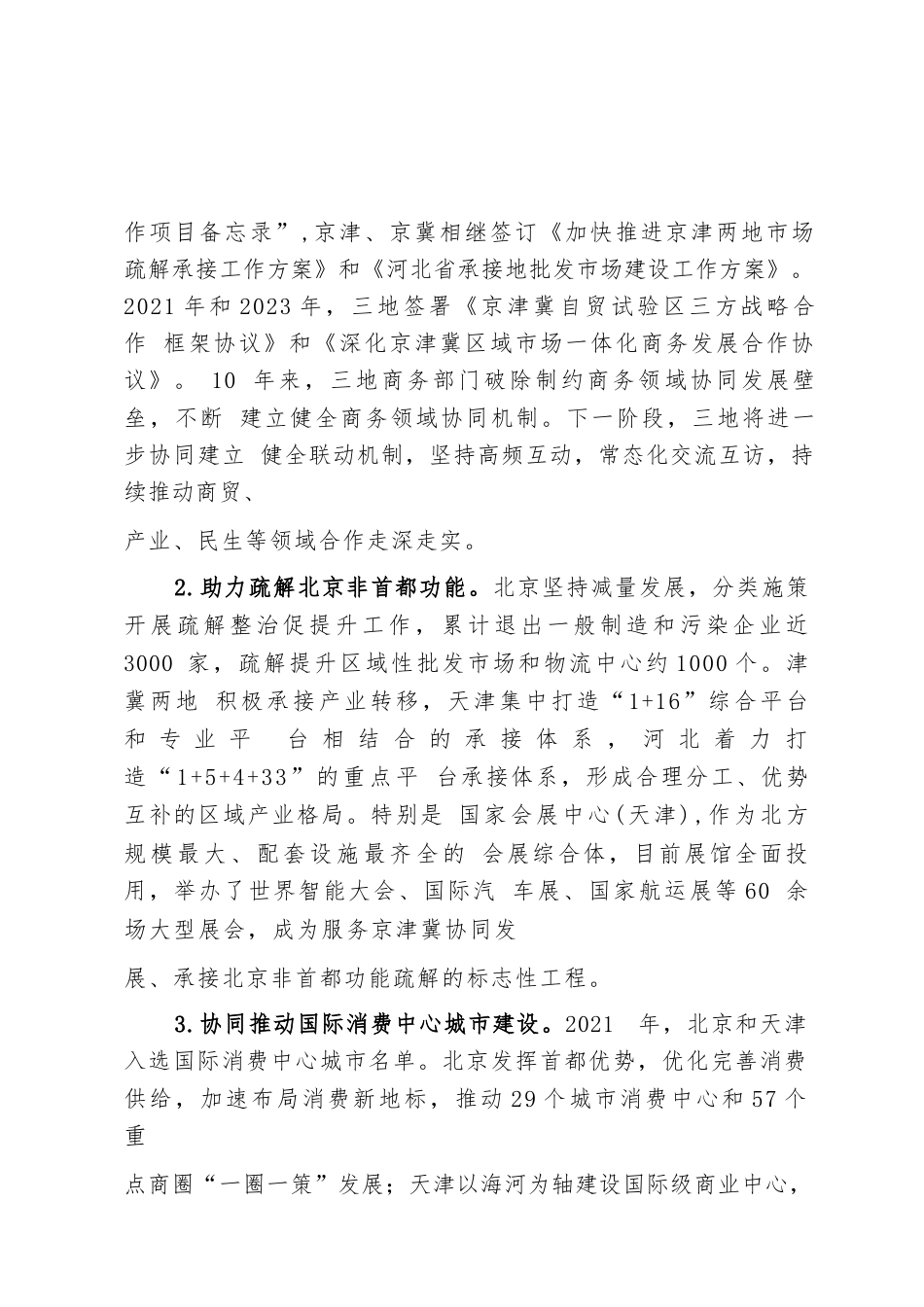 作项目备忘录”,京津、京冀相继签订《加快推进京津两地市场疏解承接工作方案》和《河北省承接地批发市场建设工作方案》。2021 年和 2023 年，三地签署《京津冀自贸试验区三方战略合作 框架协议》和《深化京津冀区域市场一体化商务发展合作协议》。 10 年来，三地商务部门破除制约商务领域协同发展壁垒，不断 建立健全商务领域协同机制。下一阶段，三地将进一步协同建立 健全联动机制，坚持高频互动，常态化交流互访，持续推动商贸、

产业、民生等领域合作走深走实。

2.助力疏解北京非首都功能。北京坚持减量发展，分类施策开展疏解整治促提升工作，累计退出一般制造和污染企业近 3000 家，疏解提升区域性批发市场和物流中心约 1000 个。津冀两地 积极承接产业转移，天津集中打造“1+16”综合平台和专业平 台相结合的承接体系，河北着力打造“1+5+4+33”的重点平 台承接体系，形成合理分工、优势互补的区域产业格局。特别是 国家会展中心(天津),作为北方规模最大、配套设施最齐全的 会展综合体，目前展馆全面投用，举办了世界智能大会、国际汽 车展、国家航运展等 60 余场大型展会，成为服务京津冀协同发

展、承接北京非首都功能疏解的标志性工程。

3.协同推动国际消费中心城市建设。2021 年，北京和天津入选国际消费中心城市名单。北京发挥首都优势，优化完善消费供给，加速布局消费新地标，推动 29 个城市消费中心和 57 个重

点商圈“一圈一策”发展；天津以海河为轴建设国际级商业中心，